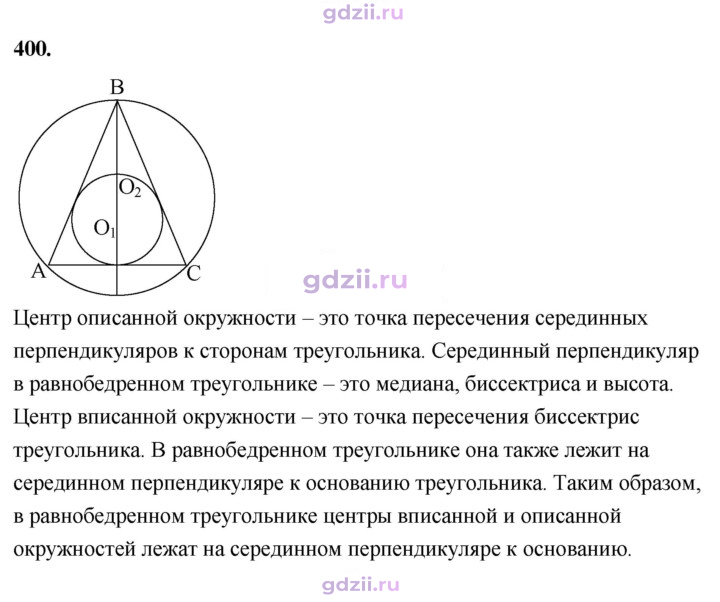 400.

B

$O_2$

$O_1$

A

C

Центр описанной окружности – это точка пересечения серединных перпендикуляров к сторонам треугольника. Серединный перпендикуляр в равнобедренном треугольнике – это медиана, биссектриса и высота. Центр вписанной окружности – это точка пересечения биссектрис треугольника. В равнобедренном треугольнике она также лежит на серединном перпендикуляре к основанию треугольника. Таким образом, в равнобедренном треугольнике центры вписанной и описанной окружностей лежат на серединном перпендикуляре к основанию.

gdzii.ru